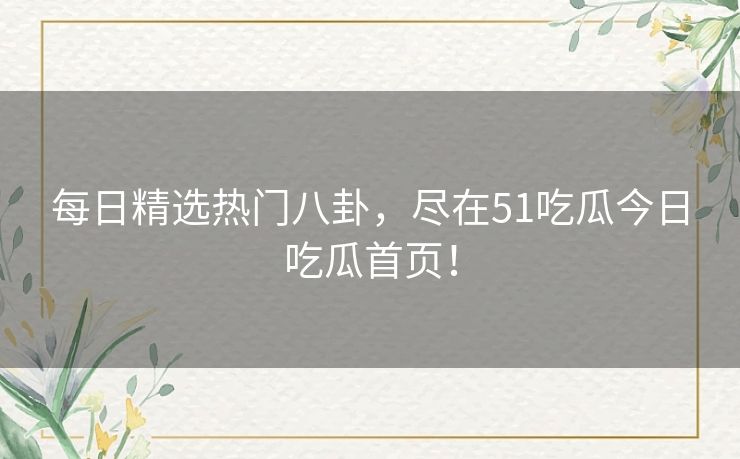 每日精选热门八卦，尽在51吃瓜今日吃瓜首页！